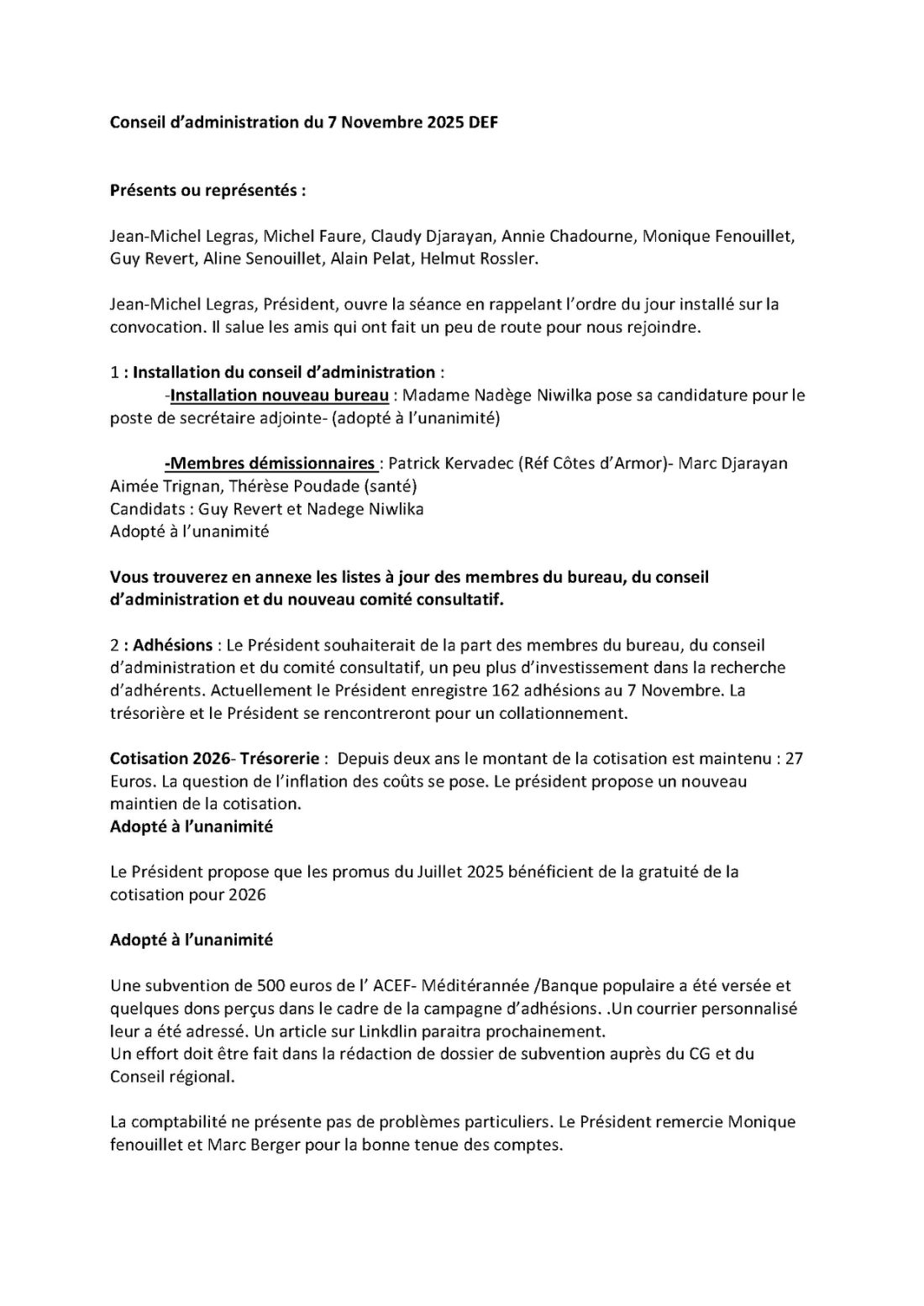 Conseil d'administration du 7 Novembre 2025 DEF

Présents ou représentés :

Jean-Michel Legras, Michel Faure, Claudy Djarayan, Annie Chadourne, Monique Fenouillet, Guy Revert, Aline Senouillet, Alain Pelat, Helmut Rossler.

Jean-Michel Legras, Président, ouvre la séance en rappelant l'ordre du jour installé sur la convocation. Il salue les amis qui ont fait un peu de route pour nous rejoindre.

1 : Installation du conseil d'administration :
-Installation nouveau bureau : Madame Nadège Niwilka pose sa candidature pour le poste de secrétaire adjointe- (adopté à l'unanimité)

-Membres démissionnaires : Patrick Kervadec (Réf Côtes d'Armor)- Marc Djarayan Aimée Trignan, Thérèse Poudade (santé)
Candidats : Guy Revert et Nadege Niwlika
Adopté à l'unanimité

Vous trouverez en annexe les listes à jour des membres du bureau, du conseil d'administration et du nouveau comité consultatif.

2 : Adhésions : Le Président souhaiterait de la part des membres du bureau, du conseil d'administration et du comité consultatif, un peu plus d'investissement dans la recherche d'adhérents. Actuellement le Président enregistre 162 adhésions au 7 Novembre. La trésorière et le Président se rencontreront pour un collationnement.

Cotisation 2026- Trésorerie : Depuis deux ans le montant de la cotisation est maintenu : 27 Euros. La question de l'inflation des coûts se pose. Le président propose un nouveau maintien de la cotisation.
Adopté à l'unanimité

Le Président propose que les promus du Juillet 2025 bénéficient de la gratuité de la cotisation pour 2026

Adopté à l'unanimité

Une subvention de 500 euros de l' ACEF- Méditérannée /Banque populaire a été versée et quelques dons perçus dans le cadre de la campagne d'adhésions. .Un courrier personnalisé leur a été adressé. Un article sur Linkdlin paraitra prochainement.
Un effort doit être fait dans la rédaction de dossier de subvention auprès du CG et du Conseil régional.

La comptabilité ne présente pas de problèmes particuliers. Le Président remercie Monique fenouillet et Marc Berger pour la bonne tenue des comptes.